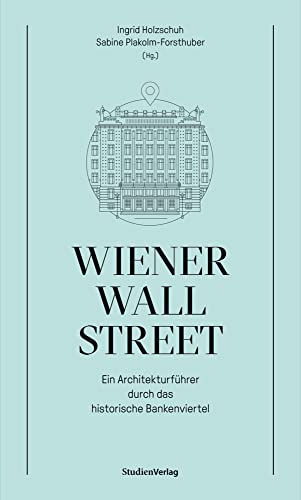 Ingrid Holzschuh
Sabine Plakolm-Forsthuber
(Hg.)

WIENER
WALL
STREET

Ein Architekturführer
durch das
historische Bankenviertel

StudienVerlag